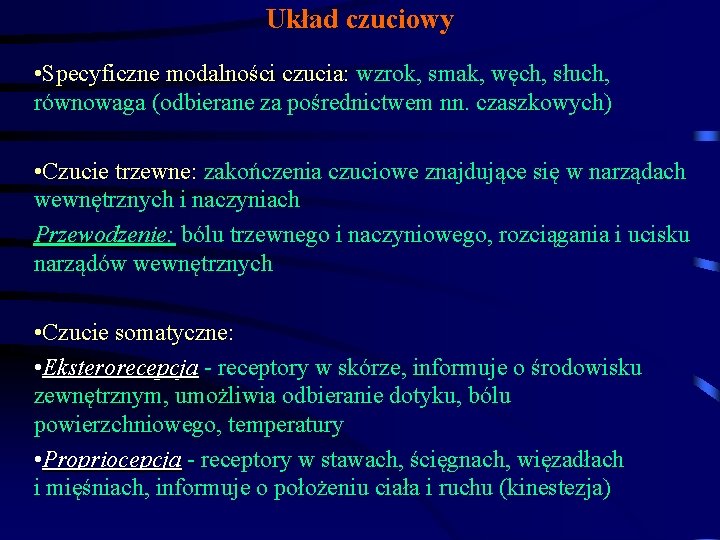 Układ czuciowy

•Specyficzne modalności czucia: wzrok, smak, węch, słuch, równowaga (odbierane za pośrednictwem nn. czaszkowych)

•Czucie trzewne: zakończenia czuciowe znajdujące się w narządach wewnętrznych i naczyniach

Przewodzenie: bólu trzewnego i naczyniowego, rozciągania i ucisku narządów wewnętrznych

•Czucie somatyczne:

•Eksterorecepcja - receptory w skórze, informuje o środowisku zewnętrznym, umożliwia odbieranie dotyku, bólu powierzchniowego, temperatury

•Propriocepcja - receptory w stawach, ścięgnach, więzadłach i mięśniach, informuje o położeniu ciała i ruchu (kinestezja)